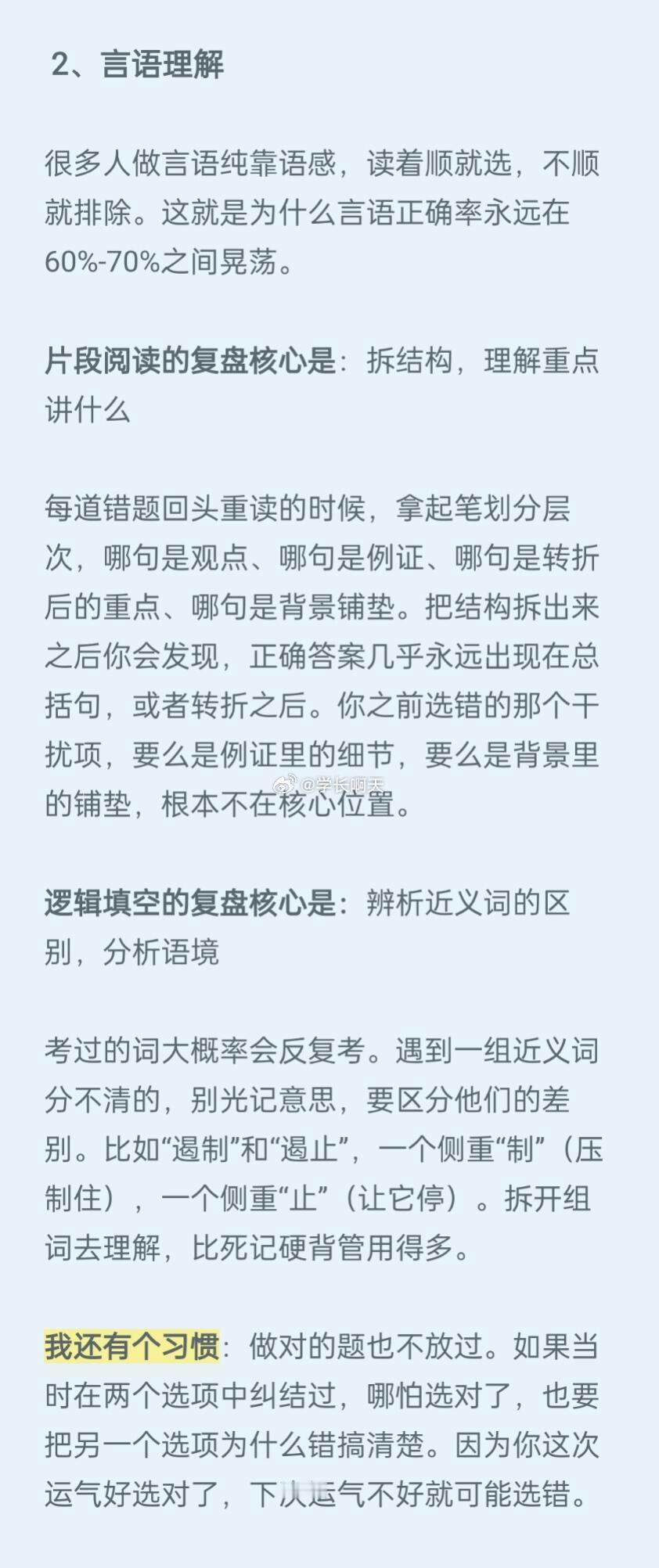 2、言语理解

很多人做言语纯靠语感，读着顺就选，不顺就排除。这就是为什么言语正确率永远在60%-70%之间晃荡。

片段阅读的复盘核心是：拆结构，理解重点讲什么

每道错题回头重读的时候，拿起笔划分层次，哪句是观点、哪句是例证、哪句是转折后的重点、哪句是背景铺垫。把结构拆出来之后你会发现，正确答案几乎永远出现在总括句，或者转折之后。你之前选错的那个干扰项，要么是例证里的细节，要么是背景里的铺垫，根本不在核心位置。

@学长啊天

逻辑填空的复盘核心是：辨析近义词的区别，分析语境

考过的词大概率会反复考。遇到一组近义词分不清的，别光记意思，要区分他们的差别。比如“遏制”和“遏止”，一个侧重“制”（压制住），一个侧重“止”（让它停）。拆开组词去理解，比死记硬背管用得多。

我还有个习惯：做对的题也不放过。如果当时在两个选项中纠结过，哪怕选对了，也要把另一个选项为什么错搞清楚。因为你这次运气好选对了，下次运气不好就可能选错。